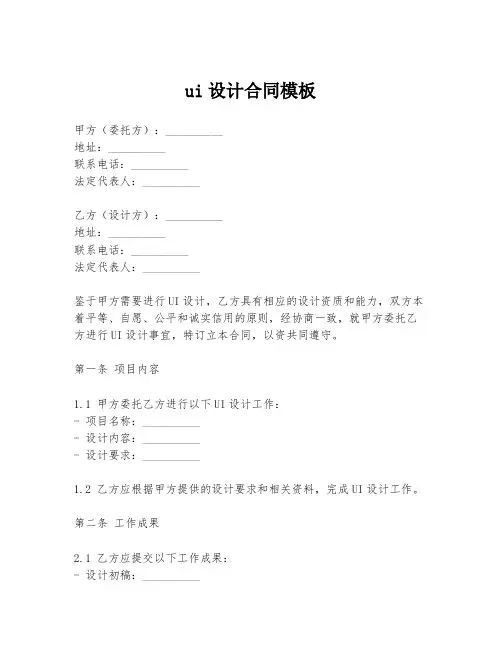 ui 设计合同模板

甲方（委托方）：__________
地址：__________
联系电话：__________
法定代表人：__________

乙方（设计方）：__________
地址：__________
联系电话：__________
法定代表人：__________

鉴于甲方需要进行UI设计，乙方具有相应的设计资质和能力，双方本着平等、自愿、公平和诚实信用的原则，经协商一致，就甲方委托乙方进行UI设计事宜，特订立本合同，以资共同遵守。

第一条 项目内容

1.1 甲方委托乙方进行以下UI设计工作：
- 项目名称：__________
- 设计内容：__________
- 设计要求：__________

1.2 乙方应根据甲方提供的设计要求和相关资料，完成UI设计工作。

第二条 工作成果

2.1 乙方应提交以下工作成果：
- 设计初稿：__________